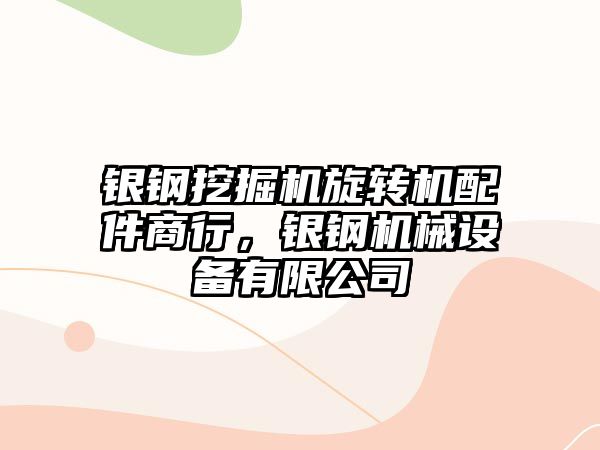 银钢挖掘机旋转机配件商行，银钢机械设备有限公司